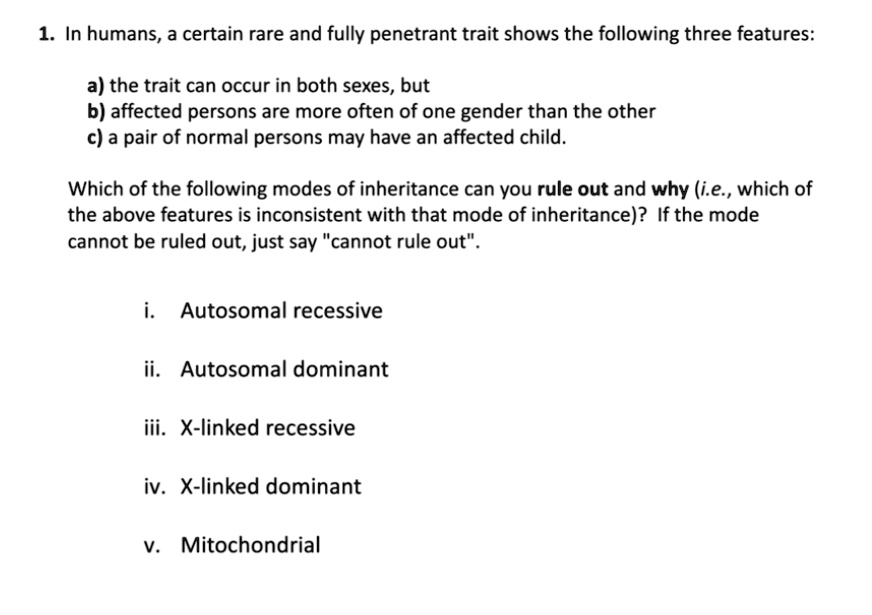 1. In humans, a certain rare and fully penetrant trait shows the following three features:

a) the trait can occur in both sexes, but
b) affected persons are more often of one gender than the other
c) a pair of normal persons may have an affected child.

Which of the following modes of inheritance can you rule out and why (i.e., which of the above features is inconsistent with that mode of inheritance)? If the mode cannot be ruled out, just say "cannot rule out".

i. Autosomal recessive

ii. Autosomal dominant

iii. X-linked recessive

iv. X-linked dominant

v. Mitochondrial